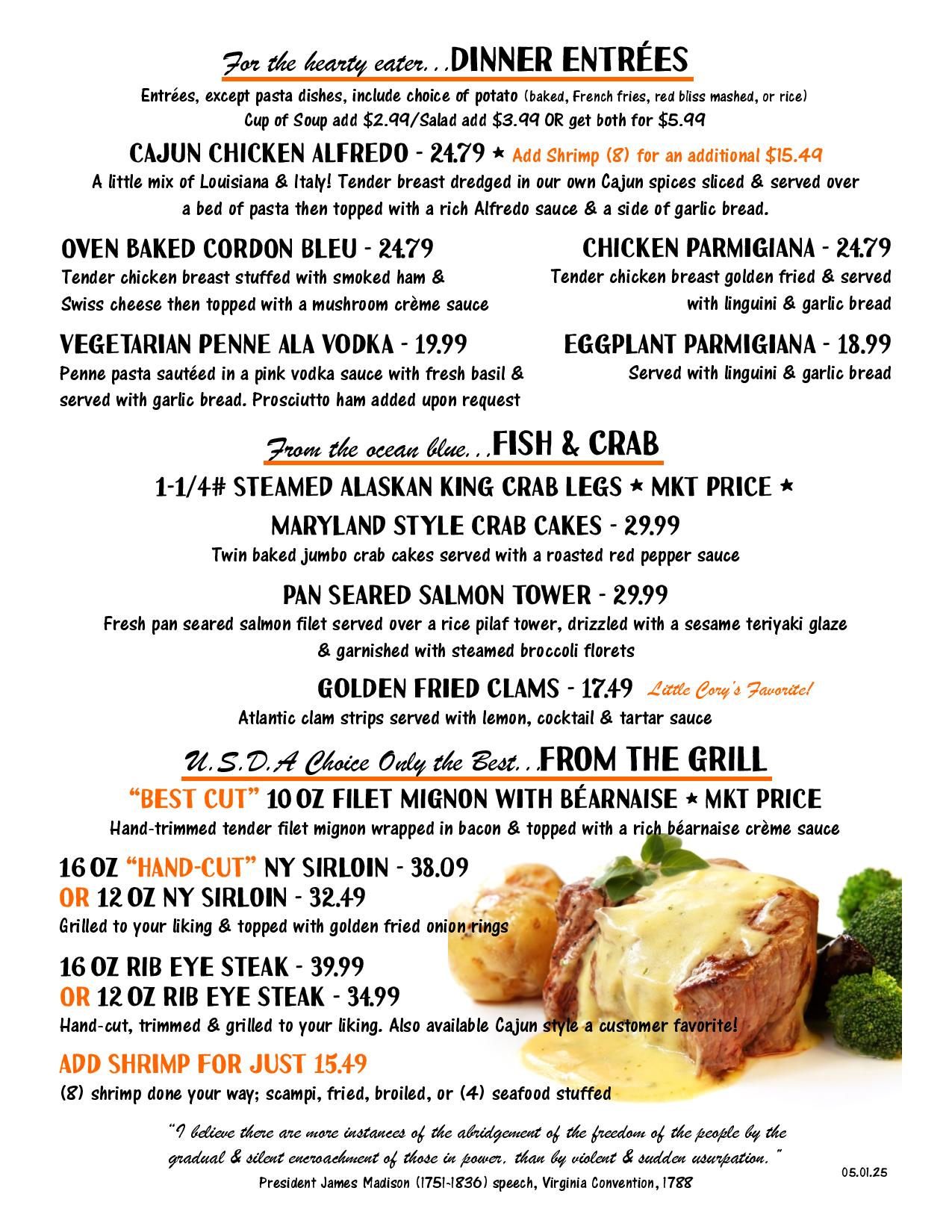 For the hearty eater...DINNER ENTRÉES

Entrées, except pasta dishes, include choice of potato (baked, French fries, red bliss mashed, or rice)
Cup of Soup add $2.99/Salad add $3.99 OR get both for $5.99

CAJUN CHICKEN ALFREDO - 24.79 ★ Add Shrimp (8) for an additional $15.49
A little mix of Louisiana & Italy! Tender breast dredged in our own Cajun spices sliced & served over a bed of pasta then topped with a rich Alfredo sauce & a side of garlic bread.

OVEN BAKED CORDON BLEU - 24.79
Tender chicken breast stuffed with smoked ham & Swiss cheese then topped with a mushroom crème sauce

VEGETARIAN PENNE ALA VODKA - 19.99
Penne pasta sautéed in a pink vodka sauce with fresh basil & served with garlic bread. Prosciutto ham added upon request

CHICKEN PARMIGIANA - 24.79
Tender chicken breast golden fried & served with linguini & garlic bread

EGGPLANT PARMIGIANA - 18.99
Served with linguini & garlic bread

From the ocean blue...FISH & CRAB

1-1/4# STEAMED ALASKAN KING CRAB LEGS ★ MKT PRICE ★

MARYLAND STYLE CRAB CAKES - 29.99
Twin baked jumbo crab cakes served with a roasted red pepper sauce

PAN SEARED SALMON TOWER - 29.99
Fresh pan seared salmon filet served over a rice pilaf tower, drizzled with a sesame teriyaki glaze & garnished with steamed broccoli florets

GOLDEN FRIED CLAMS - 17.49 Little Cory's Favorite!
Atlantic clam strips served with lemon, cocktail & tartar sauce

U.S.D.A Choice Only the Best...FROM THE GRILL

"BEST CUT" 10 OZ FILET MIGNON WITH BÉARNAISE ★ MKT PRICE
Hand-trimmed tender filet mignon wrapped in bacon & topped with a rich béarnaise crème sauce

16 OZ "HAND-CUT" NY SIRLOIN - 38.09
OR 12 OZ NY SIRLOIN - 32.49
Grilled to your liking & topped with golden fried onion rings

16 OZ RIB EYE STEAK - 39.99
OR 12 OZ RIB EYE STEAK - 34.99
Hand-cut, trimmed & grilled to your liking. Also available Cajun style a customer favorite!

ADD SHRIMP FOR JUST 15.49
(8) shrimp done your way; scampi, fried, broiled, or (4) seafood stuffed

"I believe there are more instances of the abridgement of the freedom of the people by the gradual & silent encroachment of those in power, than by violent & sudden usurpation."
President James Madison (1751-1836) speech, Virginia Convention, 1788

05.01.25